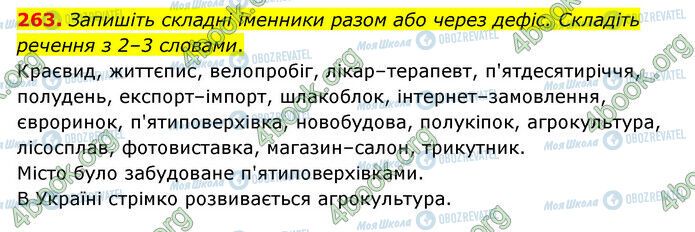 263. Запишіть складні іменники разом або через дефіс. Складіть речення з 2–3 словами.

Краєвид, життєпис, велопробіг, лікар–терапевт, п'ятдесятиріччя, полудень, експорт–імпорт, шлакоблок, інтернет–замовлення, євроринок, п'ятиповерхівка, новобудова, полукіпок, агрокультура, лісосплав, фотовиставка, магазин–салон, трикутник.
Місто було забудоване п'ятиповерхівками.
В Україні стрімко розвивається агрокультура.

4book.org Моя Школа OBOZREVATEL